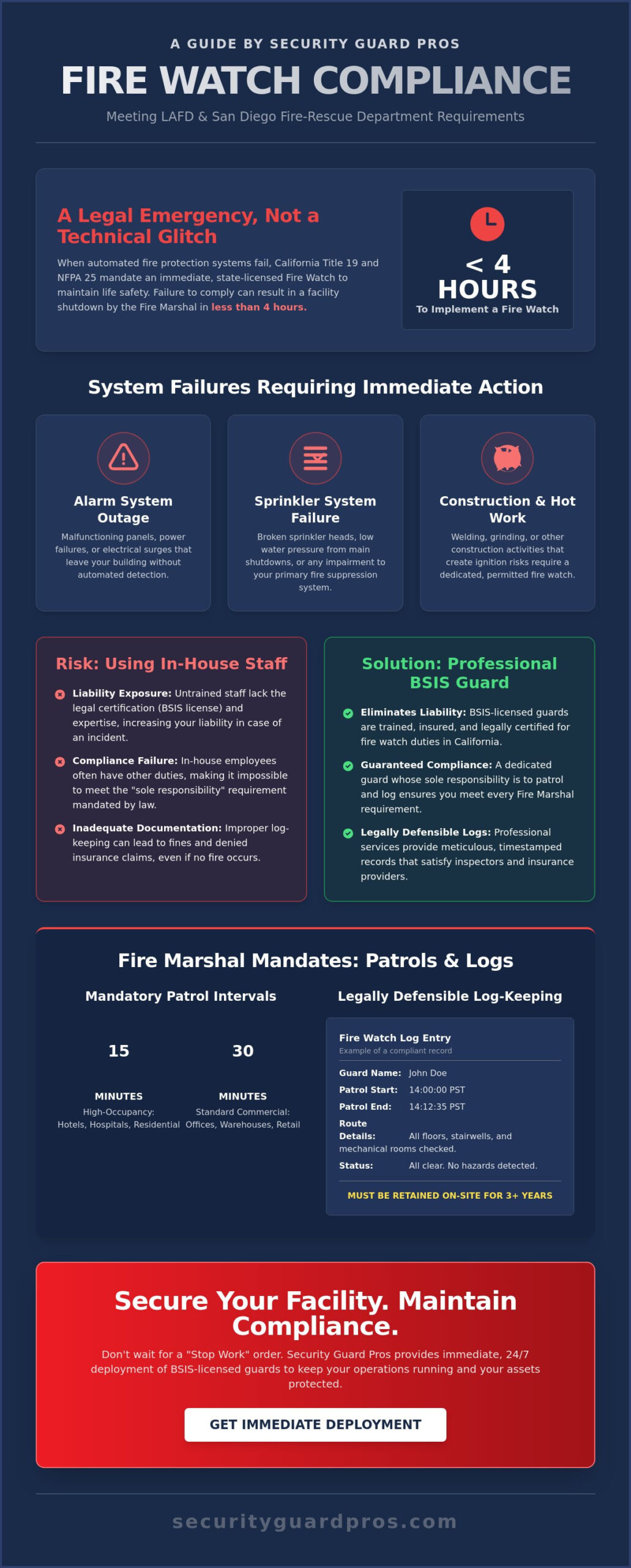 A GUIDE BY SECURITY GUARD PROS

FIRE WATCH COMPLIANCE

Meeting LAFD & San Diego Fire-Rescue Department Requirements

A Legal Emergency, Not a Technical Glitch

When automated fire protection systems fail, California Title 19 and NFPA 25 mandate an immediate, state-licensed Fire Watch to maintain life safety. Failure to comply can result in a facility shutdown by the Fire Marshal in less than 4 hours.

< 4 HOURS
To Implement a Fire Watch

System Failures Requiring Immediate Action

Alarm System Outage
Malfunctioning panels, power failures, or electrical surges that leave your building without automated detection.

Sprinkler System Failure
Broken sprinkler heads, low water pressure from main shutdowns, or any impairment to your primary fire suppression system.

Construction & Hot Work
Welding, grinding, or other construction activities that create ignition risks require a dedicated, permitted fire watch.

Risk: Using In-House Staff

Liability Exposure: Untrained staff lack the legal certification (BSIS license) and expertise, increasing your liability in case of an incident.

Compliance Failure: In-house employees often have other duties, making it impossible to meet the "sole responsibility" requirement mandated by law.

Inadequate Documentation: Improper log-keeping can lead to fines and denied insurance claims, even if no fire occurs.

Solution: Professional BSIS Guard

Eliminates Liability: BSIS-licensed guards are trained, insured, and legally certified for fire watch duties in California.

Guaranteed Compliance: A dedicated guard whose sole responsibility is to patrol and log ensures you meet every Fire Marshal requirement.

Legally Defensible Logs: Professional services provide meticulous, timestamped records that satisfy inspectors and insurance providers.

Fire Marshal Mandates: Patrols & Logs

Mandatory Patrol Intervals

15
MINUTES
High-Occupancy: Hotels, Hospitals, Residential

30
MINUTES
Standard Commercial: Offices, Warehouses, Retail

Legally Defensible Log-Keeping

Fire Watch Log Entry
Example of a compliant record
Guard Name: John Doe
Patrol Start: 14:00:00 PST
Patrol End: 14:12:35 PST
Route Details: All floors, stairwells, and mechanical rooms checked.
Status: All clear. No hazards detected.
MUST BE RETAINED ON-SITE FOR 3+ YEARS

Secure Your Facility. Maintain Compliance.

Don't wait for a "Stop Work" order. Security Guard Pros provides immediate, 24/7 deployment of BSIS-licensed guards to keep your operations running and your assets protected.

GET IMMEDIATE DEPLOYMENT

securityguardpros.com